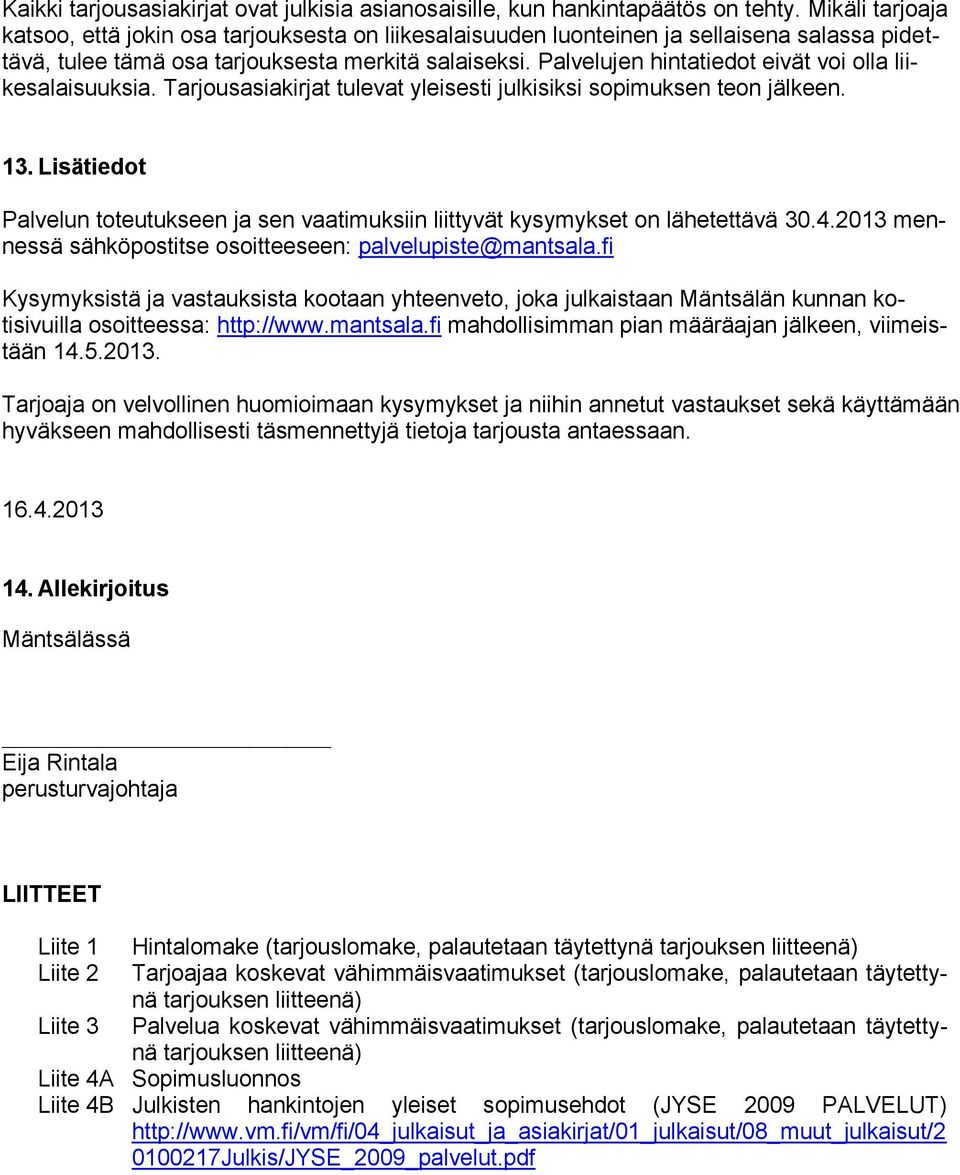 Kaikki tarjousasiakirjat ovat julkisia asianosaisille, kun hankintapäätös on tehty. Mikäli tarjoaja katsoo, että jokin osa tarjouksesta on liikesalaisuuden luonteinen ja sellaisena salassa pidettävä, tulee tämä osa tarjouksesta merkitä salaiseksi. Palvelujen hintatiedot eivät voi olla liikesalaisuuksia. Tarjousasiakirjat tulevat yleisesti julkisiksi sopimuksen teon jälkeen.

13. Lisätiedot

Palvelun toteutukseen ja sen vaatimuksiin liittyvät kysymykset on lähetettävä 30.4.2013 mennessä sähköpostitse osoitteeseen: palvelupiste@mantsala.fi

Kysymyksistä ja vastauksista kootaan yhteenveto, joka julkaistaan Mäntsälän kunnan kotisivuilla osoitteessa: http://www.mantsala.fi mahdollisimman pian määräajan jälkeen, viimeistään 14.5.2013.

Tarjoaja on velvollinen huomioimaan kysymykset ja niihin annetut vastaukset sekä käyttämään hyväkseen mahdollisesti täsmennettyjä tietoja tarjousta antaessaan.

16.4.2013

14. Allekirjoitus

Mäntsälässä

Eija Rintala
perusturvajohtaja

LIITTEET

Liite 1 Hintalomake (tarjouslomake, palautetaan täytettynä tarjouksen liitteenä)
Liite 2 Tarjoajaa koskevat vähimmäisvaatimukset (tarjouslomake, palautetaan täytettynä tarjouksen liitteenä)
Liite 3 Palvelua koskevat vähimmäisvaatimukset (tarjouslomake, palautetaan täytettynä tarjouksen liitteenä)
Liite 4A Sopimusluonnos
Liite 4B Julkisten hankintojen yleiset sopimusehdot (JYSE 2009 PALVELUT) http://www.vm.fi/vm/fi/04_julkaisut_ja_asiakirjat/01_julkaisut/08_muut_julkaisut/20100217Julkis/JYSE_2009_palvelut.pdf